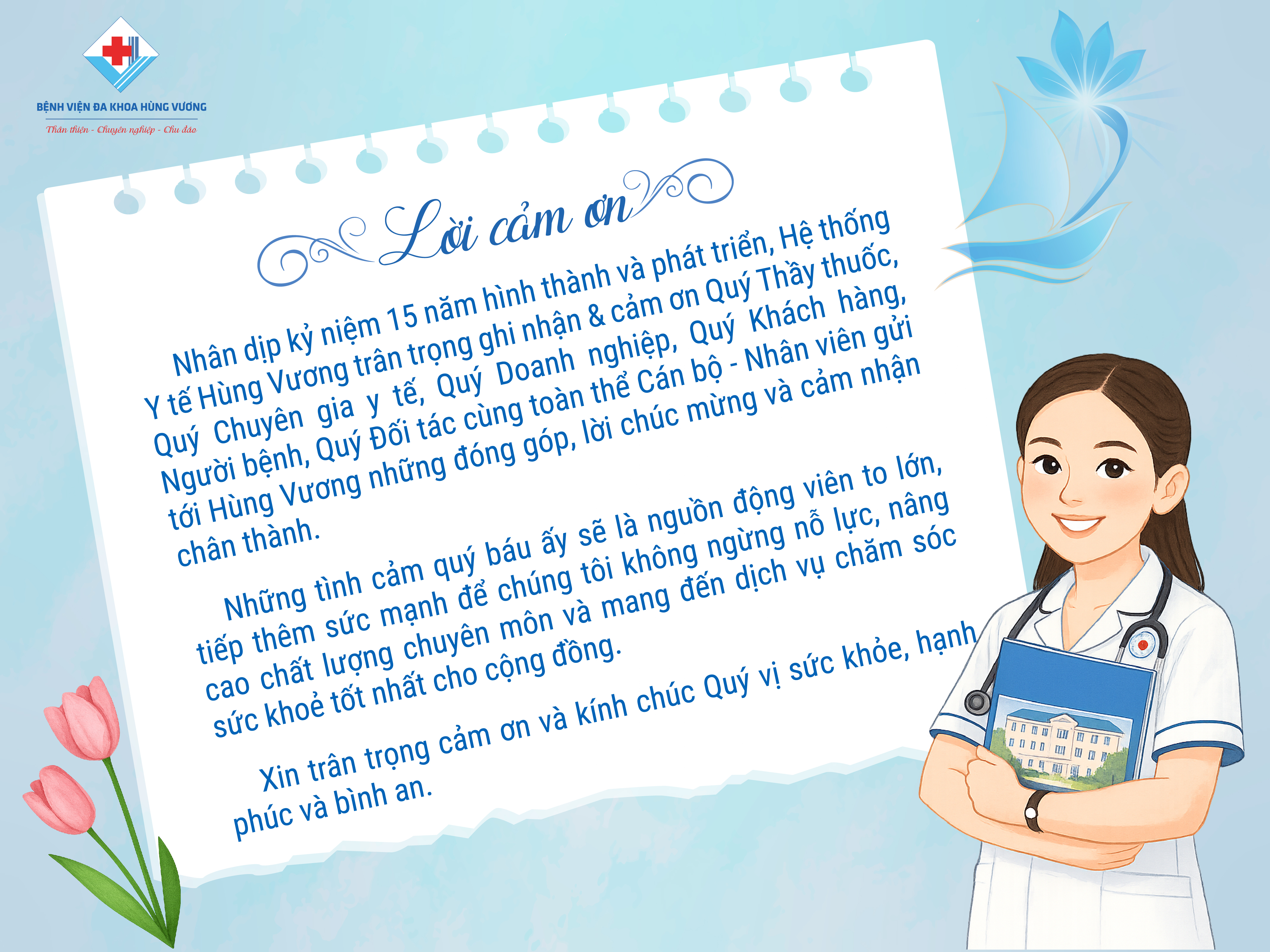 BỆNH VIỆN ĐA KHOA HÙNG VƯƠNG
Thân thiện - Chuyên nghiệp - Chu đáo

Lời cảm ơn

Nhân dịp kỷ niệm 15 năm hình thành và phát triển, Hệ thống Y tế Hùng Vương trân trọng ghi nhận & cảm ơn Quý Thầy thuốc, Quý Chuyên gia y tế, Quý Doanh nghiệp, Quý Khách hàng, Người bệnh, Quý Đối tác cùng toàn thể Cán bộ - Nhân viên gửi tới Hùng Vương những đóng góp, lời chúc mừng và cảm nhận chân thành.

Những tình cảm quý báu ấy sẽ là nguồn động viên to lớn, tiếp thêm sức mạnh để chúng tôi không ngừng nỗ lực, nâng cao chất lượng chuyên môn và mang đến dịch vụ chăm sóc sức khoẻ tốt nhất cho cộng đồng.

Xin trân trọng cảm ơn và kính chúc Quý vị sức khỏe, hạnh phúc và bình an.